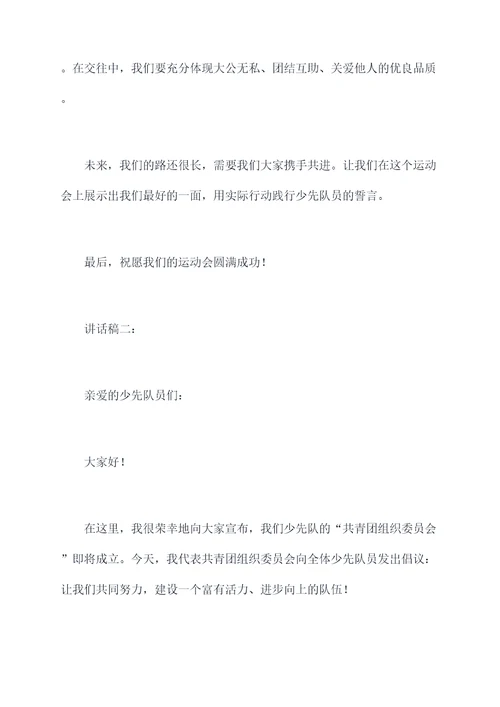 。在交往中，我们要充分体现大公无私、团结互助、关爱他人的优良品质。

未来，我们的路还很长，需要我们大家携手共进。让我们在这个运动会上展示出我们最好的一面，用实际行动践行少先队员的誓言。

最后，祝愿我们的运动会圆满成功！

讲话稿二：

亲爱的少先队员们：

大家好！

在这里，我很荣幸地向大家宣布，我们少先队的“共青团组织委员会”即将成立。今天，我代表共青团组织委员会向全体少先队员发出倡议：让我们共同努力，建设一个富有活力、进步向上的队伍！